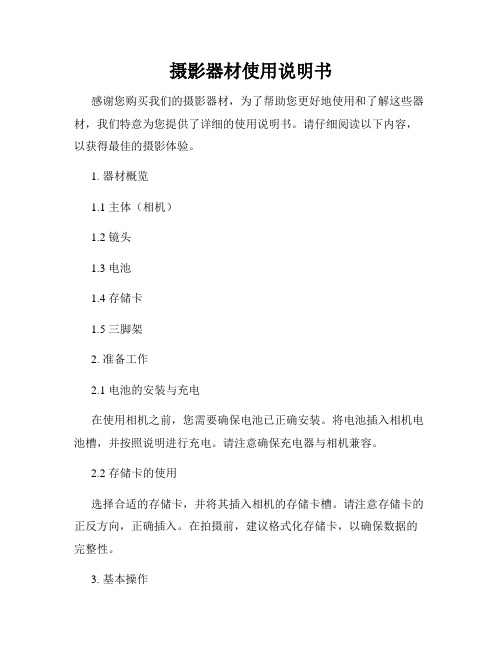 摄影器材使用说明书

感谢您购买我们的摄影器材，为了帮助您更好地使用和了解这些器材，我们特意为您提供了详细的使用说明书。请仔细阅读以下内容，以获得最佳的摄影体验。

1. 器材概览

1.1 主体（相机）

1.2 镜头

1.3 电池

1.4 存储卡

1.5 三脚架

2. 准备工作

2.1 电池的安装与充电

在使用相机之前，您需要确保电池已正确安装。将电池插入相机电池槽，并按照说明进行充电。请注意确保充电器与相机兼容。

2.2 存储卡的使用

选择合适的存储卡，并将其插入相机的存储卡槽。请注意存储卡的正反方向，正确插入。在拍摄前，建议格式化存储卡，以确保数据的完整性。

3. 基本操作